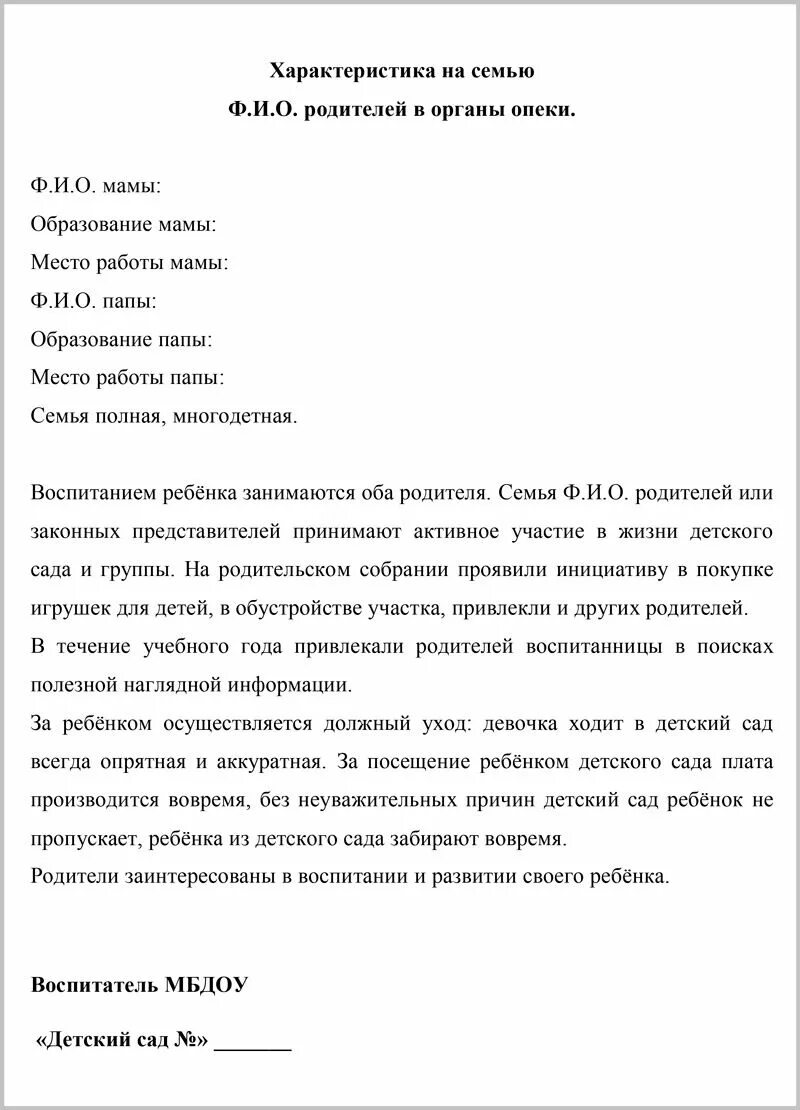 Характеристика на семью
Ф.И.О. родителей в органы опеки.

Ф.И.О. мамы:
Образование мамы:
Место работы мамы:
Ф.И.О. папы:
Образование папы:
Место работы папы:
Семья полная, многодетная.

Воспитанием ребёнка занимаются оба родителя. Семья Ф.И.О. родителей или законных представителей принимают активное участие в жизни детского сада и группы. На родительском собрании проявили инициативу в покупке игрушек для детей, в обустройстве участка, привлекли и других родителей.
В течение учебного года привлекали родителей воспитанницы в поисках полезной наглядной информации.
За ребёнком осуществляется должный уход: девочка ходит в детский сад всегда опрятная и аккуратная. За посещение ребёнком детского сада плата производится вовремя, без неуважительных причин детский сад ребёнок не пропускает, ребёнка из детского сада забирают вовремя.
Родители заинтересованы в воспитании и развитии своего ребёнка.

Воспитатель МБДОУ

«Детский сад №» _______